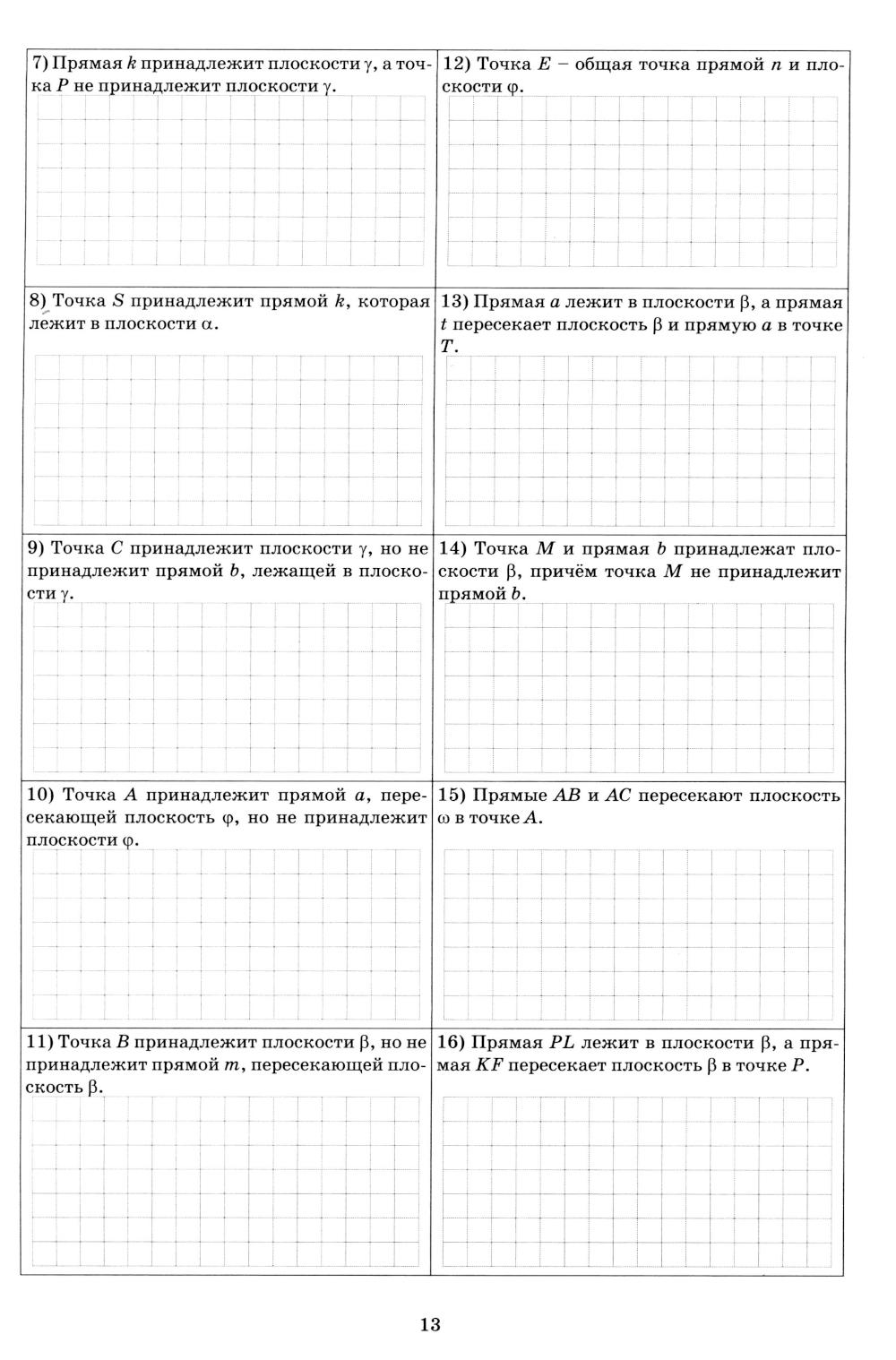 7) Прямая $k$ принадлежит плоскости $\gamma$, а точка $P$ не принадлежит плоскости $\gamma$.

8) Точка $S$ принадлежит прямой $k$, которая лежит в плоскости $\alpha$.

9) Точка $C$ принадлежит плоскости $\gamma$, но не принадлежит прямой $b$, лежащей в плоскости $\gamma$.

10) Точка $A$ принадлежит прямой $a$, пересекающей плоскость $\varphi$, но не принадлежит плоскости $\varphi$.

11) Точка $B$ принадлежит плоскости $\beta$, но не принадлежит прямой $m$, пересекающей плоскость $\beta$.

12) Точка $E$ – общая точка прямой $n$ и плоскости $\varphi$.

13) Прямая $a$ лежит в плоскости $\beta$, а прямая $t$ пересекает плоскость $\beta$ и прямую $a$ в точке $T$.

14) Точка $M$ и прямая $b$ принадлежат плоскости $\beta$, причём точка $M$ не принадлежит прямой $b$.

15) Прямые $AB$ и $AC$ пересекают плоскость $\omega$ в точке $A$.

16) Прямая $PL$ лежит в плоскости $\beta$, а прямая $KF$ пересекает плоскость $\beta$ в точке $P$.

13